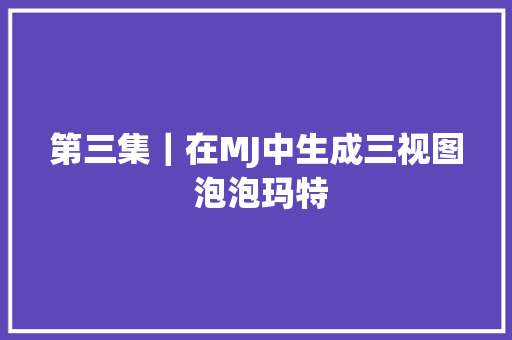 第三集丨在MJ中生成三视图泡泡玛特